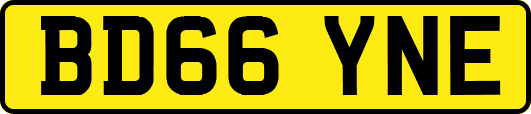 BD66 YNE